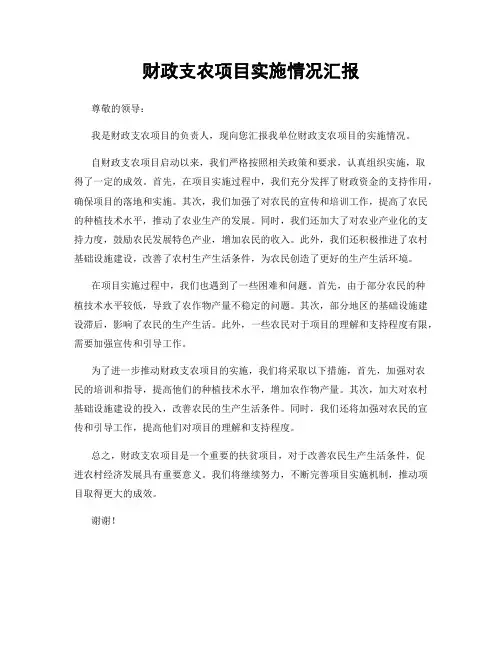 财政支农项目实施情况汇报

尊敬的领导：

我是财政支农项目的负责人，现向您汇报我单位财政支农项目的实施情况。

自财政支农项目启动以来，我们严格按照相关政策和要求，认真组织实施，取得了一定的成效。首先，在项目实施过程中，我们充分发挥了财政资金的支持作用，确保项目的落地和实施。其次，我们加强了对农民的宣传和培训工作，提高了农民的种植技术水平，推动了农业生产的发展。同时，我们还加大了对农业产业化的支持力度，鼓励农民发展特色产业，增加农民的收入。此外，我们还积极推进了农村基础设施建设，改善了农村生产生活条件，为农民创造了更好的生产生活环境。

在项目实施过程中，我们也遇到了一些困难和问题。首先，由于部分农民的种植技术水平较低，导致了农作物产量不稳定的问题。其次，部分地区的基础设施建设滞后，影响了农民的生产生活。此外，一些农民对于项目的理解和支持程度有限，需要加强宣传和引导工作。

为了进一步推动财政支农项目的实施，我们将采取以下措施，首先，加强对农民的培训和指导，提高他们的种植技术水平，增加农作物产量。其次，加大对农村基础设施建设的投入，改善农民的生产生活条件。同时，我们还将加强对农民的宣传和引导工作，提高他们对项目的理解和支持程度。

总之，财政支农项目是一个重要的扶贫项目，对于改善农民生产生活条件，促进农村经济发展具有重要意义。我们将继续努力，不断完善项目实施机制，推动项目取得更大的成效。

谢谢！